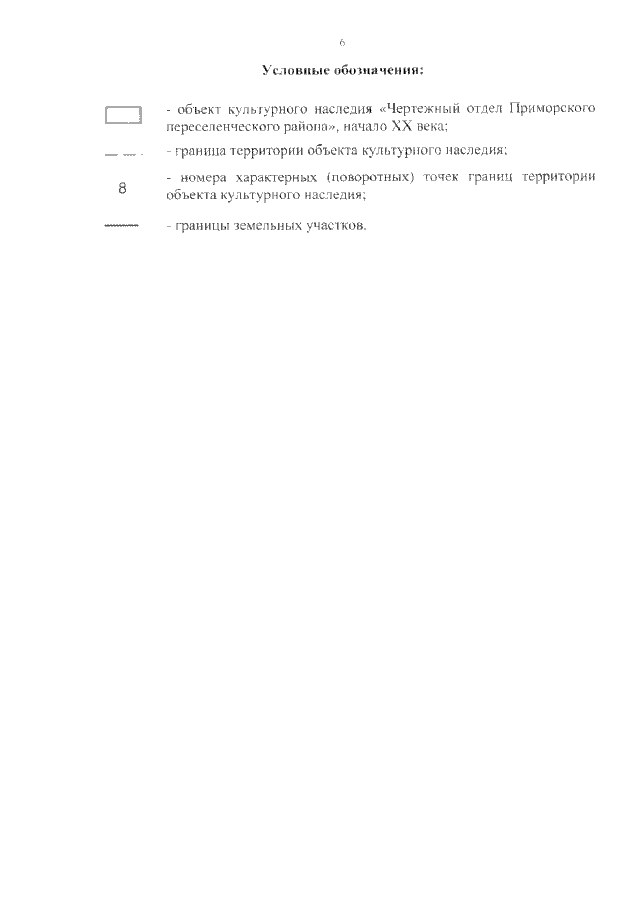 6

Условные обозначения:

- объект культурного наследия «Чертежный отдел Приморского переселенческого района», начало XX века;

- граница территории объекта культурного наследия;

8 - номера характерных (поворотных) точек границ территории объекта культурного наследия;

- границы земельных участков.